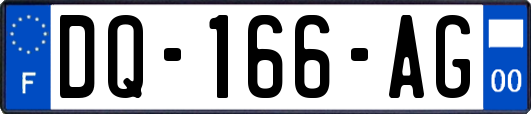 F

DQ-166-AG

00